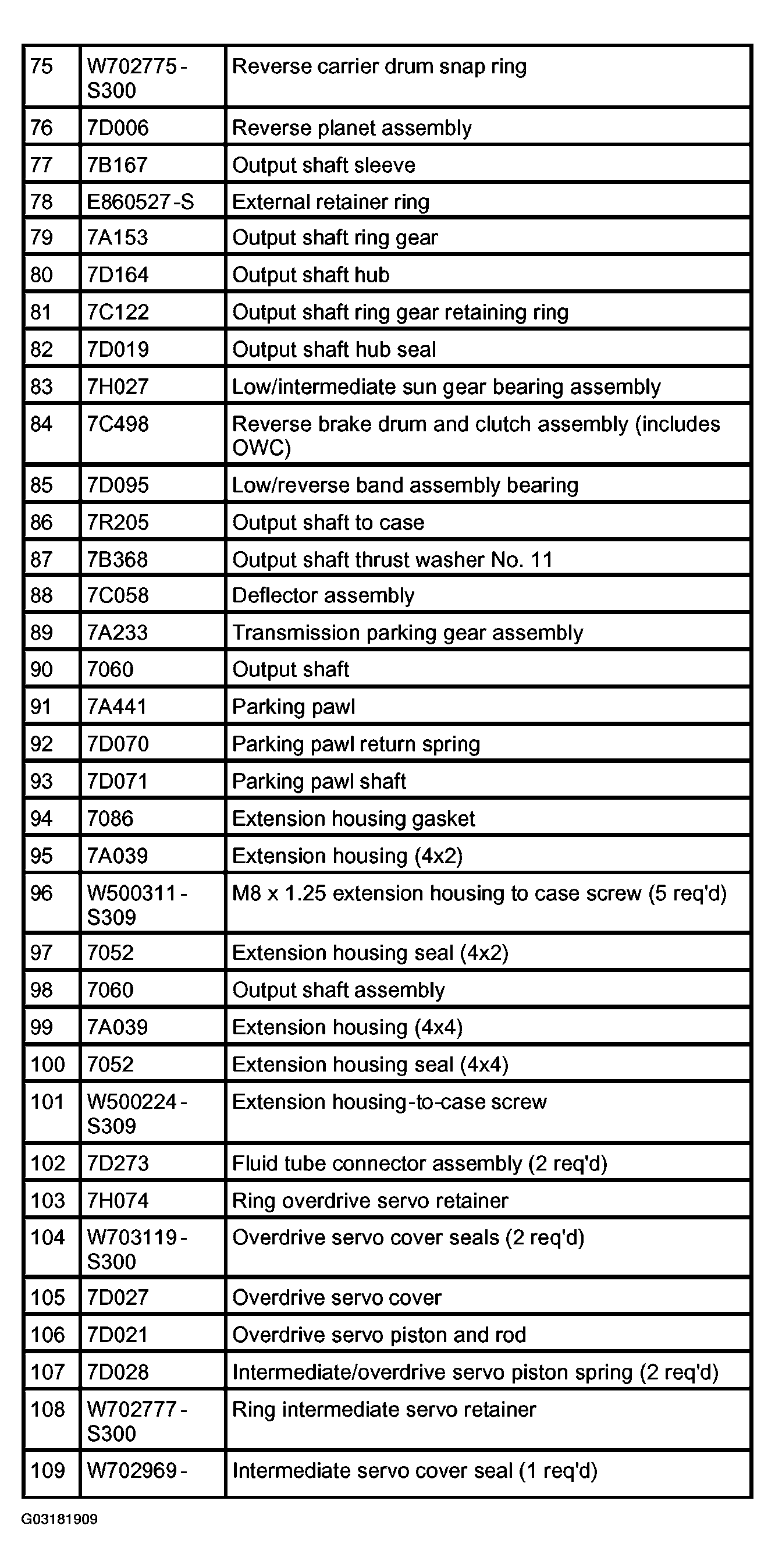 | | | |
|---|---|---|
| 75 | W702775-S300 | Reverse carrier drum snap ring |
| 76 | 7D006 | Reverse planet assembly |
| 77 | 7B167 | Output shaft sleeve |
| 78 | E860527-S | External retainer ring |
| 79 | 7A153 | Output shaft ring gear |
| 80 | 7D164 | Output shaft hub |
| 81 | 7C122 | Output shaft ring gear retaining ring |
| 82 | 7D019 | Output shaft hub seal |
| 83 | 7H027 | Low/intermediate sun gear bearing assembly |
| 84 | 7C498 | Reverse brake drum and clutch assembly (includes OWC) |
| 85 | 7D095 | Low/reverse band assembly bearing |
| 86 | 7R205 | Output shaft to case |
| 87 | 7B368 | Output shaft thrust washer No. 11 |
| 88 | 7C058 | Deflector assembly |
| 89 | 7A233 | Transmission parking gear assembly |
| 90 | 7060 | Output shaft |
| 91 | 7A441 | Parking pawl |
| 92 | 7D070 | Parking pawl return spring |
| 93 | 7D071 | Parking pawl shaft |
| 94 | 7086 | Extension housing gasket |
| 95 | 7A039 | Extension housing (4x2) |
| 96 | W500311-S309 | M8 x 1.25 extension housing to case screw (5 req'd) |
| 97 | 7052 | Extension housing seal (4x2) |
| 98 | 7060 | Output shaft assembly |
| 99 | 7A039 | Extension housing (4x4) |
| 100 | 7052 | Extension housing seal (4x4) |
| 101 | W500224-S309 | Extension housing-to-case screw |
| 102 | 7D273 | Fluid tube connector assembly (2 req'd) |
| 103 | 7H074 | Ring overdrive servo retainer |
| 104 | W703119-S300 | Overdrive servo cover seals (2 req'd) |
| 105 | 7D027 | Overdrive servo cover |
| 106 | 7D021 | Overdrive servo piston and rod |
| 107 | 7D028 | Intermediate/overdrive servo piston spring (2 req'd) |
| 108 | W702777-S300 | Ring intermediate servo retainer |
| 109 | W702969- | Intermediate servo cover seal (1 req'd) |

G03181909